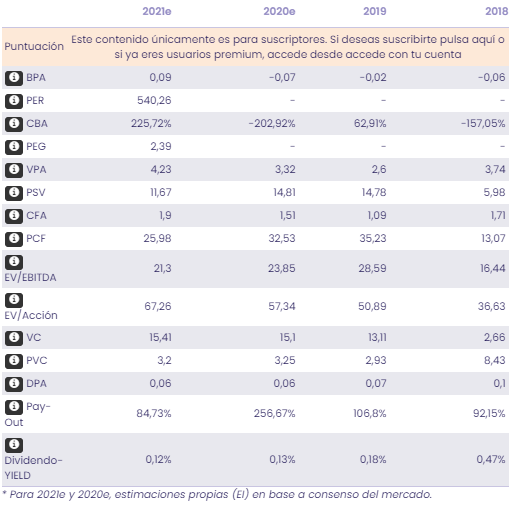 | | 2021e | 2020e | 2019 | 2018 |
|---|---|---|---|---|
| Puntuación | Este contenido únicamente es para suscriptores. Si deseas suscribirte pulsa aquí o si ya eres usuarios premium, accede desde accede con tu cuenta | | | |
| BPA | 0,09 | -0,07 | -0,02 | -0,06 |
| PER | 540,26 | - | - | - |
| CBA | 225,72% | -202,92% | 62,91% | -157,05% |
| PEG | 2,39 | - | - | - |
| VPA | 4,23 | 3,32 | 2,6 | 3,74 |
| PSV | 11,67 | 14,81 | 14,78 | 5,98 |
| CFA | 1,9 | 1,51 | 1,09 | 1,71 |
| PCF | 25,98 | 32,53 | 35,23 | 13,07 |
| EV/EBITDA | 21,3 | 23,85 | 28,59 | 16,44 |
| EV/Acción | 67,26 | 57,34 | 50,89 | 36,63 |
| VC | 15,41 | 15,1 | 13,11 | 2,66 |
| PVC | 3,2 | 3,25 | 2,93 | 8,43 |
| DPA | 0,06 | 0,06 | 0,07 | 0,1 |
| Pay-Out | 84,73% | 256,67% | 106,8% | 92,15% |
| Dividendo-YIELD | 0,12% | 0,13% | 0,18% | 0,47% |

* Para 2021e y 2020e, estimaciones propias (EI) en base a consenso del mercado.